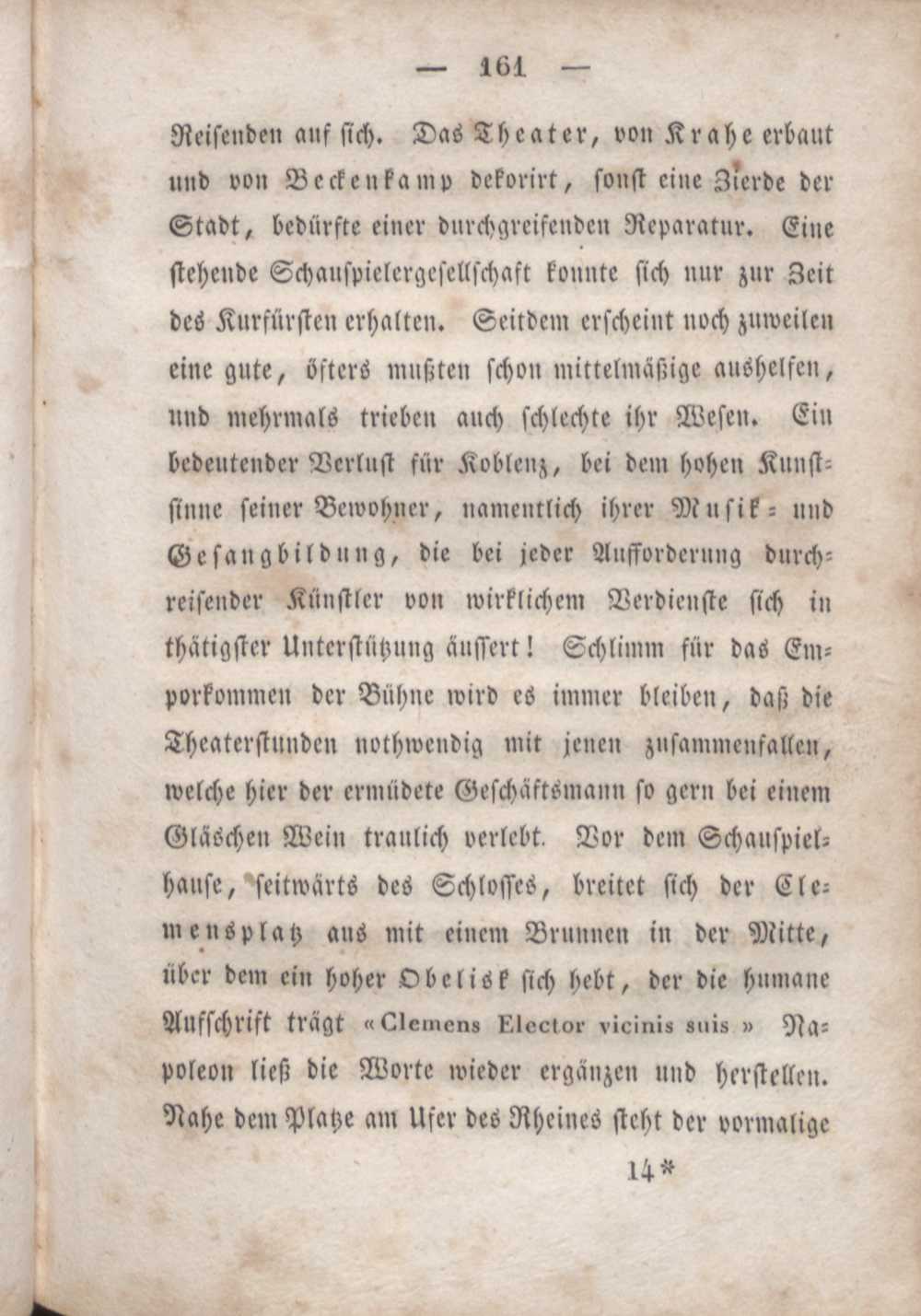 — 161 —

Reisenden auf sich. Das Theater, von Krahe erbaut und von Beckenkamp dekorirt, sonst eine Zierde der Stadt, bedürfte einer durchgreifenden Reparatur. Eine stehende Schauspielergesellschaft konnte sich nur zur Zeit des Kurfürsten erhalten. Seitdem erscheint noch zuweilen eine gute, öfters mußten schon mittelmäßige aushelfen, und mehrmals trieben auch schlechte ihr Wesen. Ein bedeutender Verlust für Koblenz, bei dem hohen Kunstsinne seiner Bewohner, namentlich ihrer Musik- und Gesangbildung, die bei jeder Aufforderung durchreisender Künstler von wirklichem Verdienste sich in thätigster Unterstützung äussert! Schlimm für das Emporkommen der Bühne wird es immer bleiben, daß die Theaterstunden nothwendig mit jenen zusammenfallen, welche hier der ermüdete Geschäftsmann so gern bei einem Gläschen Wein traulich verlebt. Vor dem Schauspielhause, seitwärts des Schlosses, breitet sich der Clemensplatz aus mit einem Brunnen in der Mitte, über dem ein hoher Obelisk sich hebt, der die humane Aufschrift trägt «Clemens Elector vicinis suis» Napoleon ließ die Worte wieder ergänzen und herstellen. Nahe dem Platze am Ufer des Rheines steht der vormalige

14*